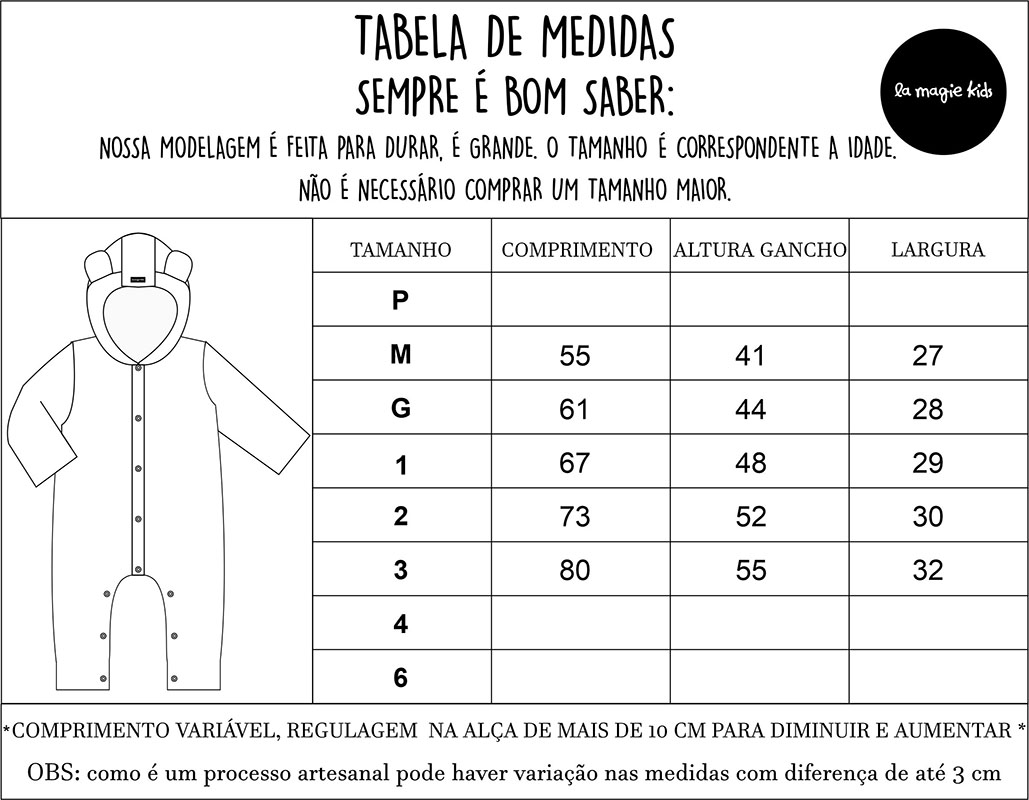 TABELA DE MEDIDAS
SEMPRE É BOM SABER:

la magie kids

NOSSA MODELAGEM É FEITA PARA DURAR, É GRANDE. O TAMANHO É CORRESPONDENTE A IDADE.
NÃO É NECESSÁRIO COMPRAR UM TAMANHO MAIOR.

| TAMANHO | COMPRIMENTO | ALTURA GANCHO | LARGURA |
|---|---|---|---|
| P | | | |
| M | 55 | 41 | 27 |
| G | 61 | 44 | 28 |
| 1 | 67 | 48 | 29 |
| 2 | 73 | 52 | 30 |
| 3 | 80 | 55 | 32 |
| 4 | | | |
| 6 | | | |

*COMPRIMENTO VARIÁVEL, REGULAGEM NA ALÇA DE MAIS DE 10 CM PARA DIMINUIR E AUMENTAR *

OBS: como é um processo artesanal pode haver variação nas medidas com diferença de até 3 cm